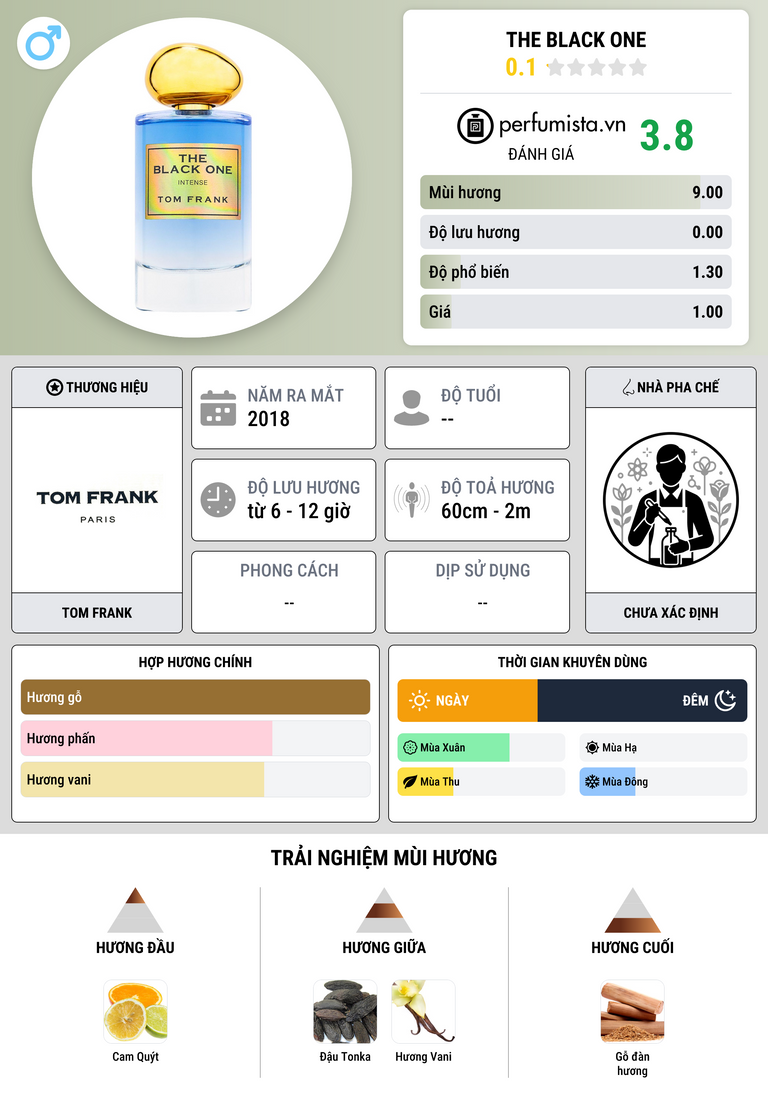 THE BLACK ONE
INTENSE
TOM FRANK

THE BLACK ONE
0.1

perfumista.vn
ĐÁNH GIÁ
3.8

Mùi hương 9.00
Độ lưu hương 0.00
Độ phổ biến 1.30
Giá 1.00

THƯƠNG HIỆU
TOM FRANK
PARIS
TOM FRANK

NĂM RA MẮT
2018

ĐỘ TUỔI
--

ĐỘ LƯU HƯƠNG
từ 6 - 12 giờ

ĐỘ TOẢ HƯƠNG
60cm - 2m

PHONG CÁCH
--

DỊP SỬ DỤNG
--

NHÀ PHA CHẾ
CHƯA XÁC ĐỊNH

HỢP HƯƠNG CHÍNH
Hương gỗ
Hương phấn
Hương vani

THỜI GIAN KHUYÊN DÙNG
NGÀY
ĐÊM
Mùa Xuân
Mùa Hạ
Mùa Thu
Mùa Đông

TRẢI NGHIỆM MÙI HƯƠNG

HƯƠNG ĐẦU
Cam Quýt

HƯƠNG GIỮA
Đậu Tonka
Hương Vani

HƯƠNG CUỐI
Gỗ đàn hương